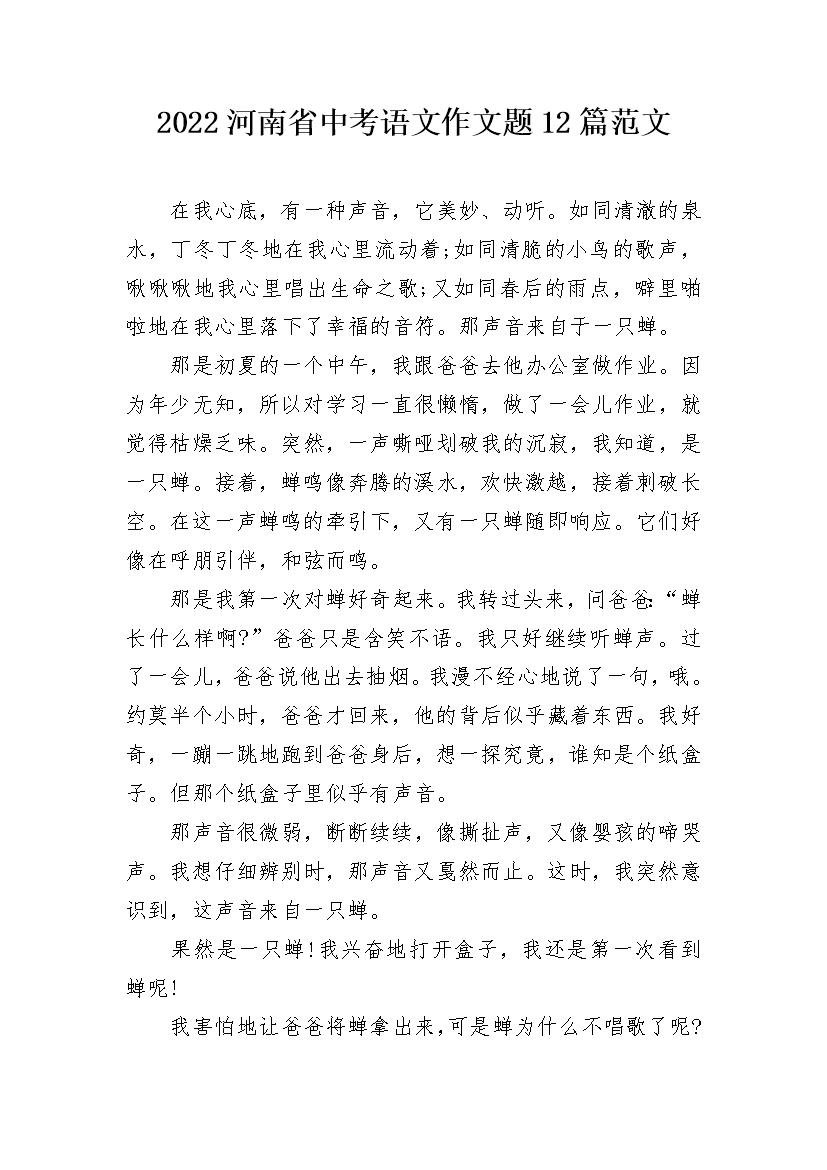 2022河南省中考语文作文题12篇范文

在我心底，有一种声音，它美妙、动听。如同清澈的泉水，丁冬丁冬地在我心里流动着;如同清脆的小鸟的歌声，啾啾啾地我心里唱出生命之歌;又如同春后的雨点，噼里啪啦地在我心里落下了幸福的音符。那声音来自于一只蝉。

那是初夏的一个中午，我跟爸爸去他办公室做作业。因为年少无知，所以对学习一直很懒惰，做了一会儿作业，就觉得枯燥乏味。突然，一声嘶哑划破我的沉寂，我知道，是一只蝉。接着，蝉鸣像奔腾的溪水，欢快激越，接着刺破长空。在这一声蝉鸣的牵引下，又有一只蝉随即响应。它们好像在呼朋引伴，和弦而鸣。

那是我第一次对蝉好奇起来。我转过头来，问爸爸:“蝉长什么样啊?”爸爸只是含笑不语。我只好继续听蝉声。过了一会儿，爸爸说他出去抽烟。我漫不经心地说了一句，哦。约莫半个小时，爸爸才回来，他的背后似乎藏着东西。我好奇，一蹦一跳地跑到爸爸身后，想一探究竟，谁知是个纸盒子。但那个纸盒子里似乎有声音。

那声音很微弱，断断续续，像撕扯声，又像婴孩的啼哭声。我想仔细辨别时，那声音又戛然而止。这时，我突然意识到，这声音来自一只蝉。

果然是一只蝉!我兴奋地打开盒子，我还是第一次看到蝉呢!

我害怕地让爸爸将蝉拿出来,可是蝉为什么不唱歌了呢?